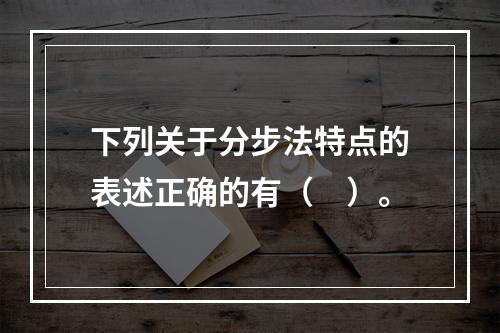 下列关于分步法特点的表述正确的有（　）。